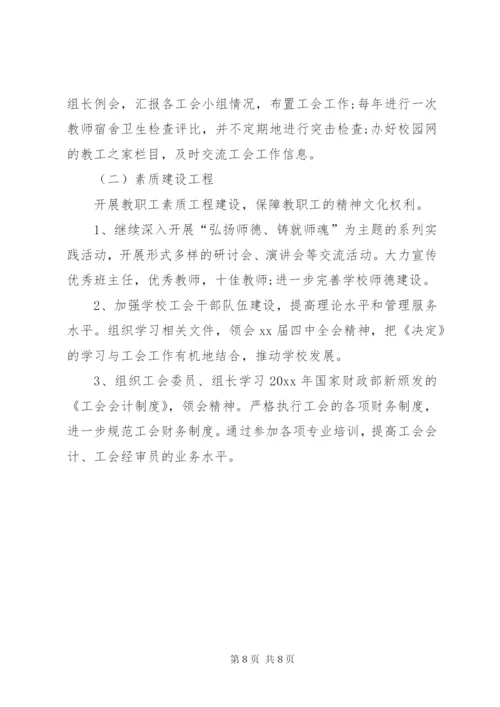 组长例会，汇报各工会小组情况，布置工会工作;每年进行一次教师宿舍卫生检查评比，并不定期地进行突击检查;办好校园网的教工之家栏目，及时交流工会工作信息。

（二）素质建设工程

开展教职工素质工程建设，保障教职工的精神文化权利。

1、继续深入开展“弘扬师德、铸就师魂”为主题的系列实践活动，开展形式多样的研讨会、演讲会等交流活动。大力宣传优秀班主任，优秀教师，十佳教师;进一步完善学校师德建设。

2、加强学校工会干部队伍建设，提高理论水平和管理服务水平。组织学习相关文件，领会xx届四中全会精神，把《决定》的学习与工会工作有机地结合，推动学校发展。

3、组织工会委员、组长学习20xx年国家财政部新颁发的《工会会计制度》，领会精神。严格执行工会的各项财务制度，进一步规范工会财务制度。通过参加各项专业培训，提高工会会计、工会经审员的业务水平。

第8页 共8页